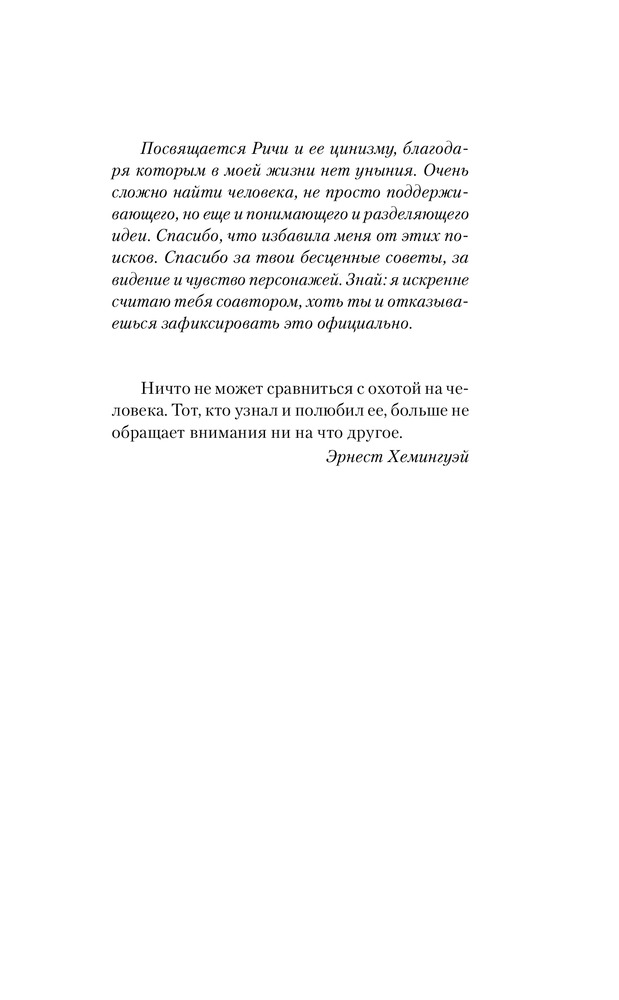 Посвящается Ричи и ее цинизму, благодаря которым в моей жизни нет уныния. Очень сложно найти человека, не просто поддерживающего, но еще и понимающего и разделяющего идеи. Спасибо, что избавила меня от этих поисков. Спасибо за твои бесценные советы, за видение и чувство персонажей. Знай: я искренне считаю тебя соавтором, хоть ты и отказываешься зафиксировать это официально.

Ничто не может сравниться с охотой на человека. Тот, кто узнал и полюбил ее, больше не обращает внимания ни на что другое.

Эрнест Хемингуэй